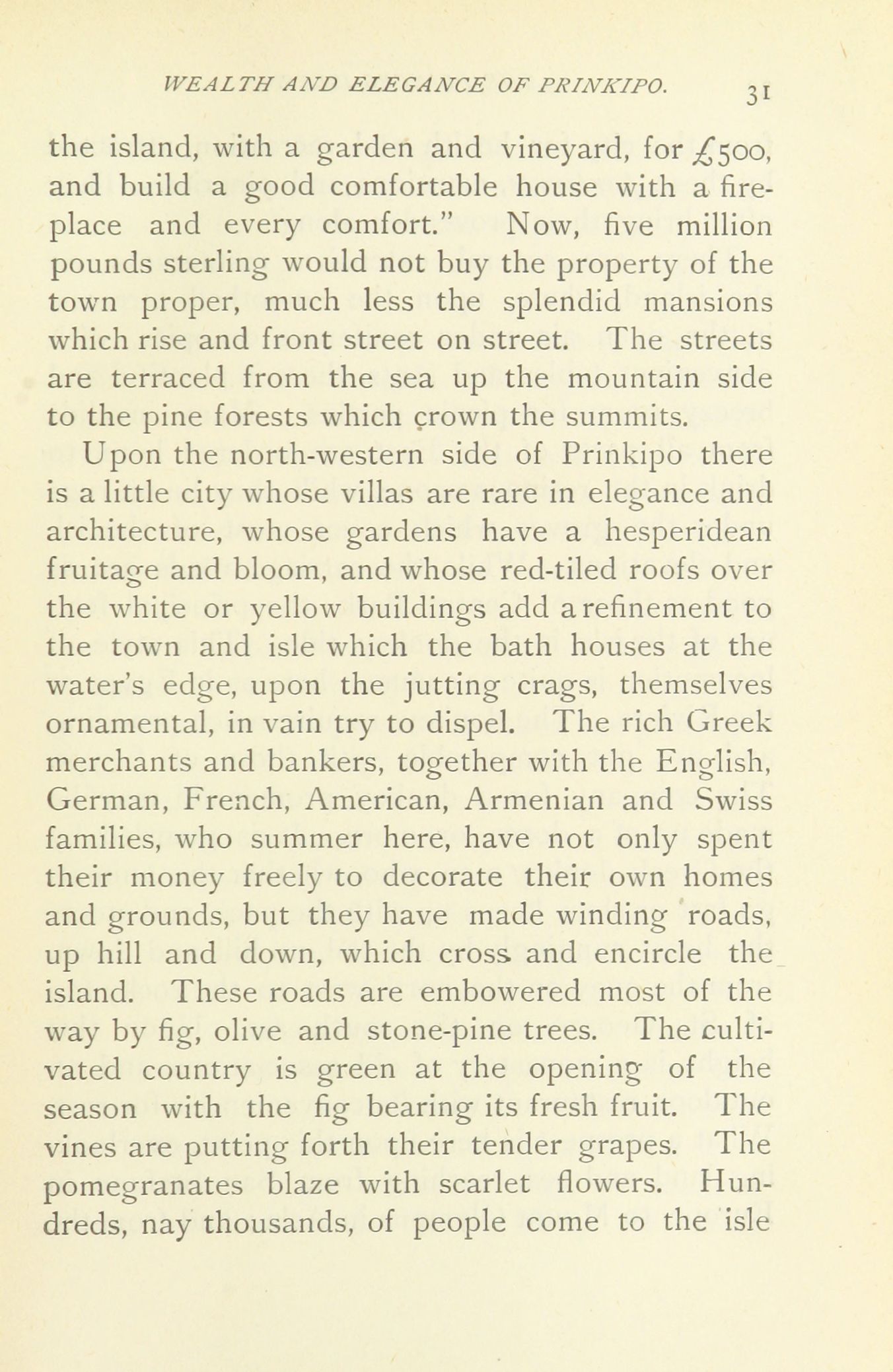 WEALTH AND ELEGANCE OF PRINKIPO. 31

the island, with a garden and vineyard, for £500, and build a good comfortable house with a fireplace and every comfort." Now, five million pounds sterling would not buy the property of the town proper, much less the splendid mansions which rise and front street on street. The streets are terraced from the sea up the mountain side to the pine forests which crown the summits.

Upon the north-western side of Prinkipo there is a little city whose villas are rare in elegance and architecture, whose gardens have a hesperidean fruitage and bloom, and whose red-tiled roofs over the white or yellow buildings add a refinement to the town and isle which the bath houses at the water's edge, upon the jutting crags, themselves ornamental, in vain try to dispel. The rich Greek merchants and bankers, together with the English, German, French, American, Armenian and Swiss families, who summer here, have not only spent their money freely to decorate their own homes and grounds, but they have made winding roads, up hill and down, which cross and encircle the island. These roads are embowered most of the way by fig, olive and stone-pine trees. The cultivated country is green at the opening of the season with the fig bearing its fresh fruit. The vines are putting forth their tender grapes. The pomegranates blaze with scarlet flowers. Hundreds, nay thousands, of people come to the isle